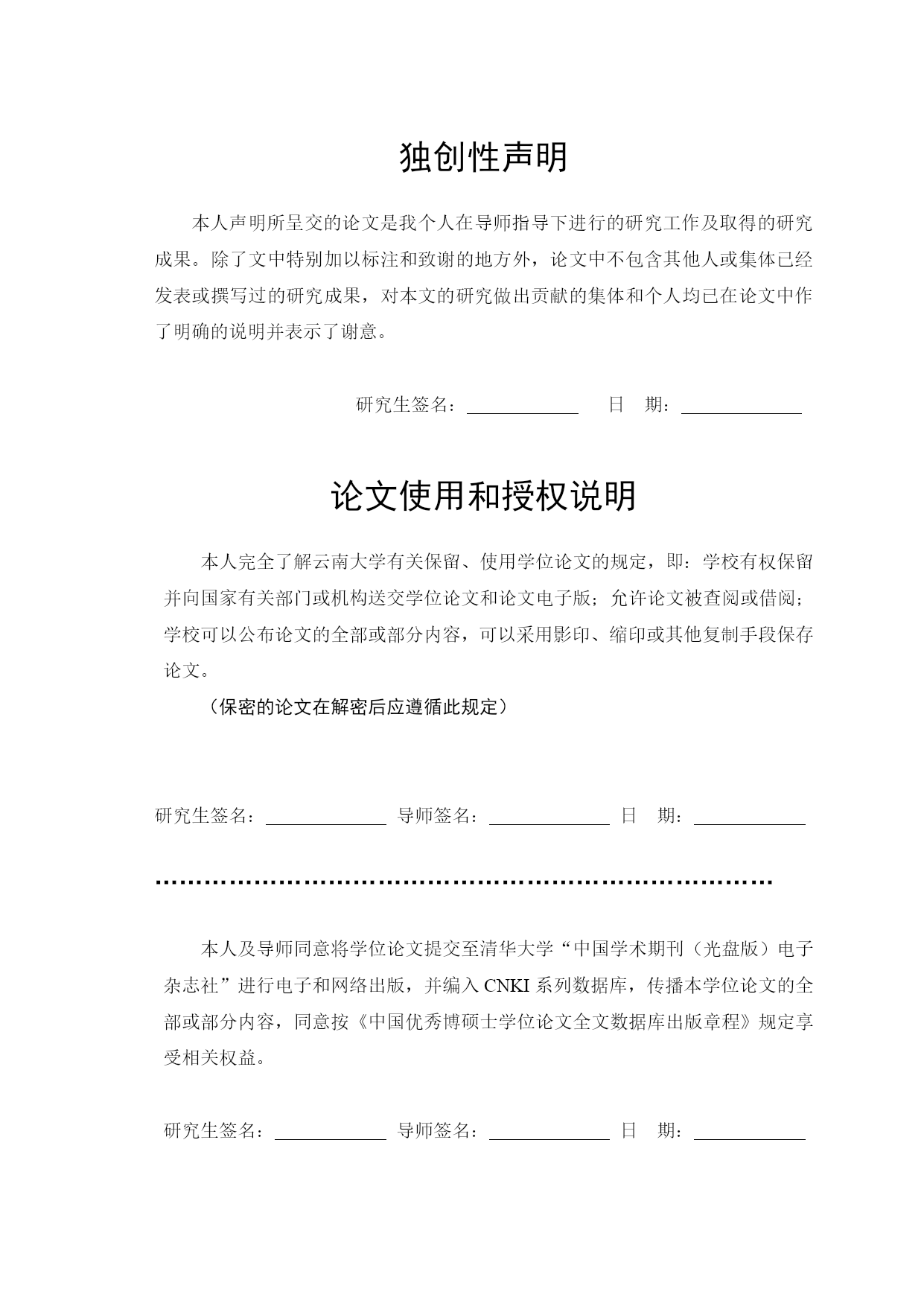 独创性声明

本人声明所呈交的论文是我个人在导师指导下进行的研究工作及取得的研究成果。除了文中特别加以标注和致谢的地方外，论文中不包含其他人或集体已经发表或撰写过的研究成果，对本文的研究做出贡献的集体和个人均已在论文中作了明确的说明并表示了谢意。

研究生签名：____ 日 期：____

论文使用和授权说明

本人完全了解云南大学有关保留、使用学位论文的规定，即：学校有权保留并向国家有关部门或机构送交学位论文和论文电子版；允许论文被查阅或借阅；学校可以公布论文的全部或部分内容，可以采用影印、缩印或其他复制手段保存论文。

（保密的论文在解密后应遵循此规定）

研究生签名：____ 导师签名：____ 日 期：____

本人及导师同意将学位论文提交至清华大学“中国学术期刊（光盘版）电子杂志社”进行电子和网络出版，并编入CNKI系列数据库，传播本学位论文的全部或部分内容，同意按《中国优秀博硕士学位论文全文数据库出版章程》规定享受相关权益。

研究生签名：____ 导师签名：____ 日 期：____